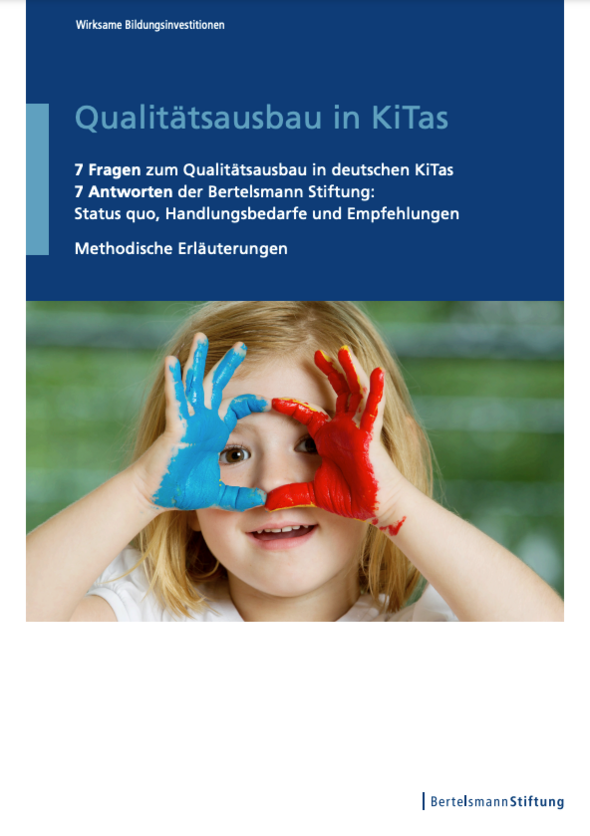 Wirksame Bildungsinvestitionen

Qualitätsausbau in KiTas

7 Fragen zum Qualitätsausbau in deutschen KiTas
7 Antworten der Bertelsmann Stiftung:
Status quo, Handlungsbedarfe und Empfehlungen

Methodische Erläuterungen

BertelsmannStiftung